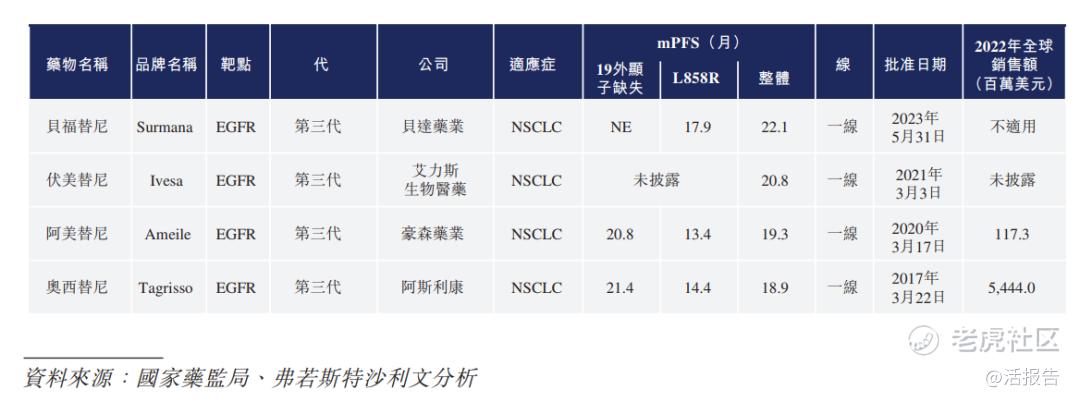 | 藥物名稱 | 品牌名稱 | 靶點 | 代 | 公司 | 適應症 | mPFS(月) |  |  | 線 | 批准日期 | 2022年全球銷售額(百萬美元) |
|---|---|---|---|---|---|---|---|---|---|---|---|
|  |  |  |  |  |  | 19外顯子缺失 | L858R | 整體 |  |  |  |
| 貝福替尼 | Surmana | EGFR | 第三代 | 貝達藥業 | NSCLC | NE | 17.9 | 22.1 | 一線 | 2023年5月31日 | 不適用 |
| 伏美替尼 | Ivesa | EGFR | 第三代 | 艾力斯生物醫藥 | NSCLC | 未披露 |  | 20.8 | 一線 | 2021年3月3日 | 未披露 |
| 阿美替尼 | Ameile | EGFR | 第三代 | 豪森藥業 | NSCLC | 20.8 | 13.4 | 19.3 | 一線 | 2020年3月17日 | 117.3 |
| 奧西替尼 | Tagrisso | EGFR | 第三代 | 阿斯利康 | NSCLC | 21.4 | 14.4 | 18.9 | 一線 | 2017年3月22日 | 5,444.0 |

資料來源:國家藥監局、弗若斯特沙利文分析

老虎社区
@活报告